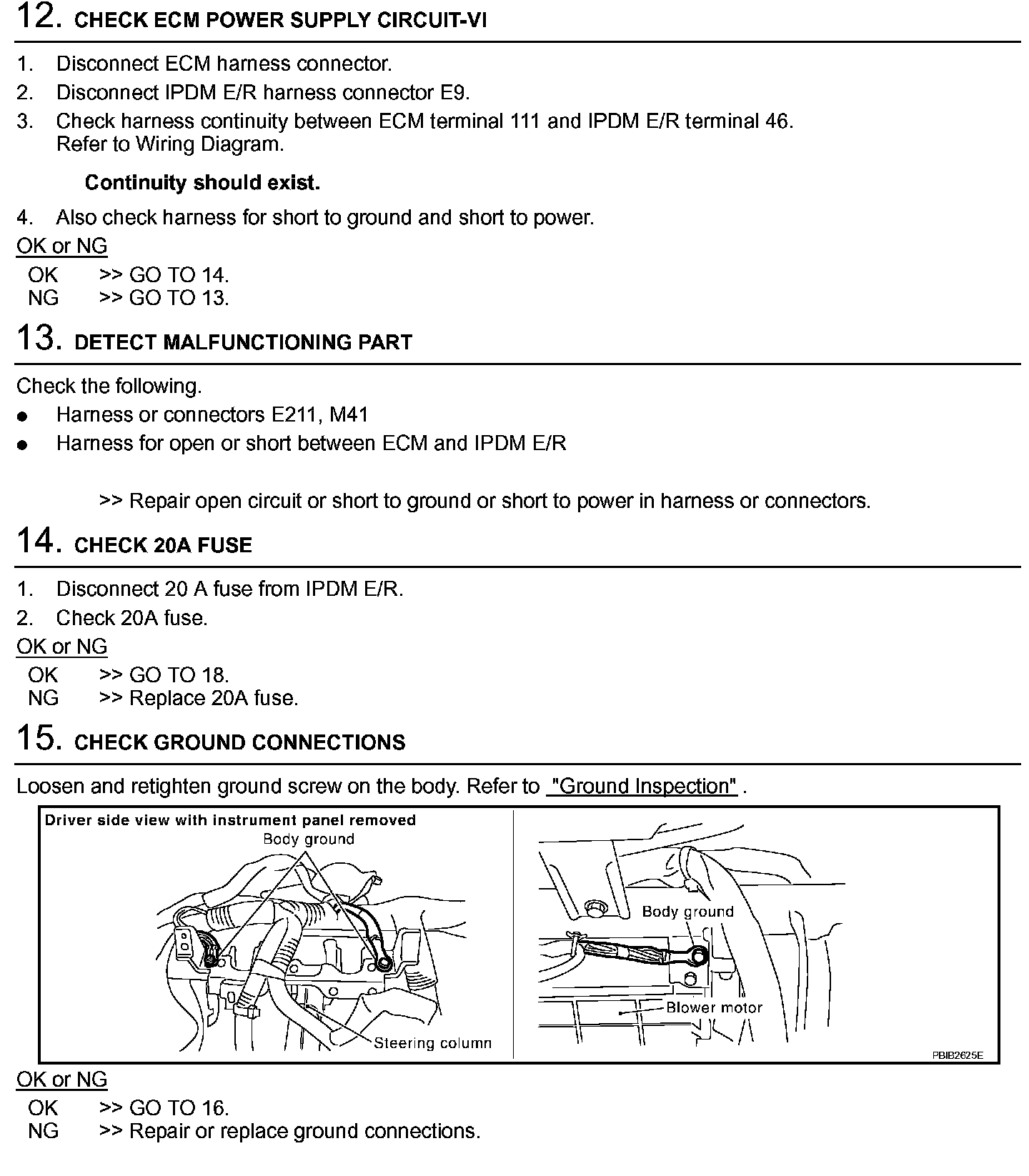 12. CHECK ECM POWER SUPPLY CIRCUIT-VI

1. Disconnect ECM harness connector.
2. Disconnect IPDM E/R harness connector E9.
3. Check harness continuity between ECM terminal 111 and IPDM E/R terminal 46. Refer to Wiring Diagram.

Continuity should exist.

4. Also check harness for short to ground and short to power.

OK or NG
OK >> GO TO 14.
NG >> GO TO 13.

13. DETECT MALFUNCTIONING PART

Check the following.
● Harness or connectors E211, M41
● Harness for open or short between ECM and IPDM E/R

>> Repair open circuit or short to ground or short to power in harness or connectors.

14. CHECK 20A FUSE

1. Disconnect 20 A fuse from IPDM E/R.
2. Check 20A fuse.

OK or NG
OK >> GO TO 18.
NG >> Replace 20A fuse.

15. CHECK GROUND CONNECTIONS

Loosen and retighten ground screw on the body. Refer to "Ground Inspection" .

Driver side view with instrument panel removed
Body ground
Steering column
Body ground
Blower motor
PBIB2625E

OK or NG
OK >> GO TO 16.
NG >> Repair or replace ground connections.